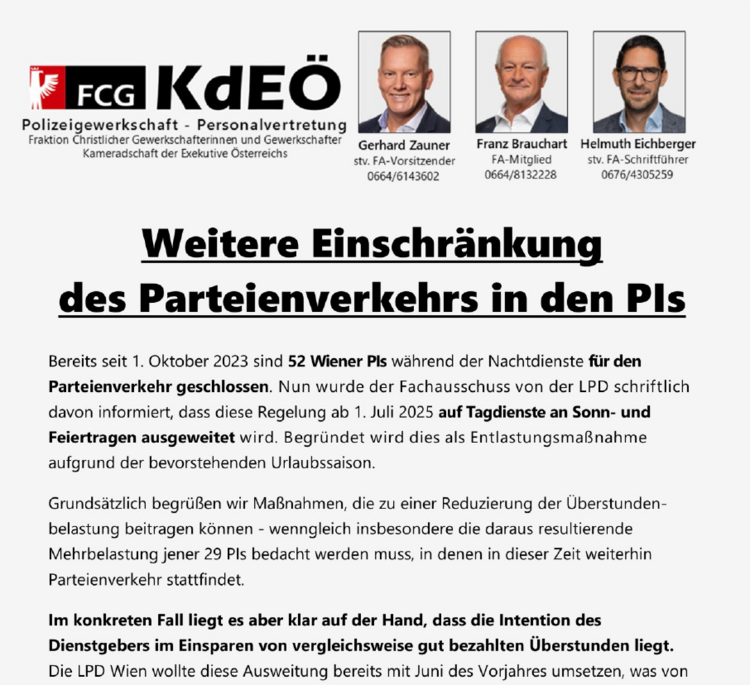 FCG KdEÖ
Polizeigewerkschaft - Personalvertretung
Fraktion Christlicher Gewerkschafterinnen und Gewerkschafter
Kameradschaft der Exekutive Österreichs

Gerhard Zauner
stv. FA-Vorsitzender
0664/6143602

Franz Brauchart
FA-Mitglied
0664/8132228

Helmuth Eichberger
stv. FA-Schriftführer
0676/4305259

Weitere Einschränkung des Parteienverkehrs in den PIs

Bereits seit 1. Oktober 2023 sind 52 Wiener PIs während der Nachtdienste für den Parteienverkehr geschlossen. Nun wurde der Fachausschuss von der LPD schriftlich davon informiert, dass diese Regelung ab 1. Juli 2025 auf Tagdienste an Sonn- und Feiertragen ausgeweitet wird. Begründet wird dies als Entlastungsmaßnahme aufgrund der bevorstehenden Urlaubssaison.

Grundsätzlich begrüßen wir Maßnahmen, die zu einer Reduzierung der Überstundenbelastung beitragen können - wenngleich insbesondere die daraus resultierende Mehrbelastung jener 29 PIs bedacht werden muss, in denen in dieser Zeit weiterhin Parteienverkehr stattfindet.

Im konkreten Fall liegt es aber klar auf der Hand, dass die Intention des Dienstgebers im Einsparen von vergleichsweise gut bezahlten Überstunden liegt. Die LPD Wien wollte diese Ausweitung bereits mit Juni des Vorjahres umsetzen, was von